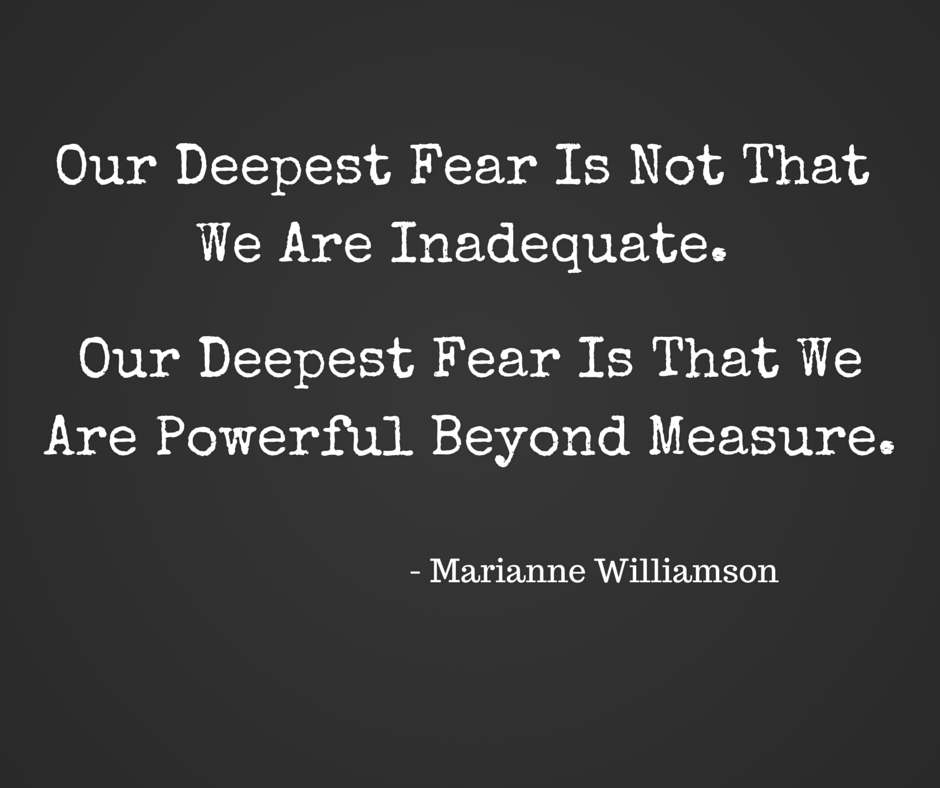 Our Deepest Fear Is Not That We Are Inadequate.

Our Deepest Fear Is That We Are Powerful Beyond Measure.

- Marianne Williamson